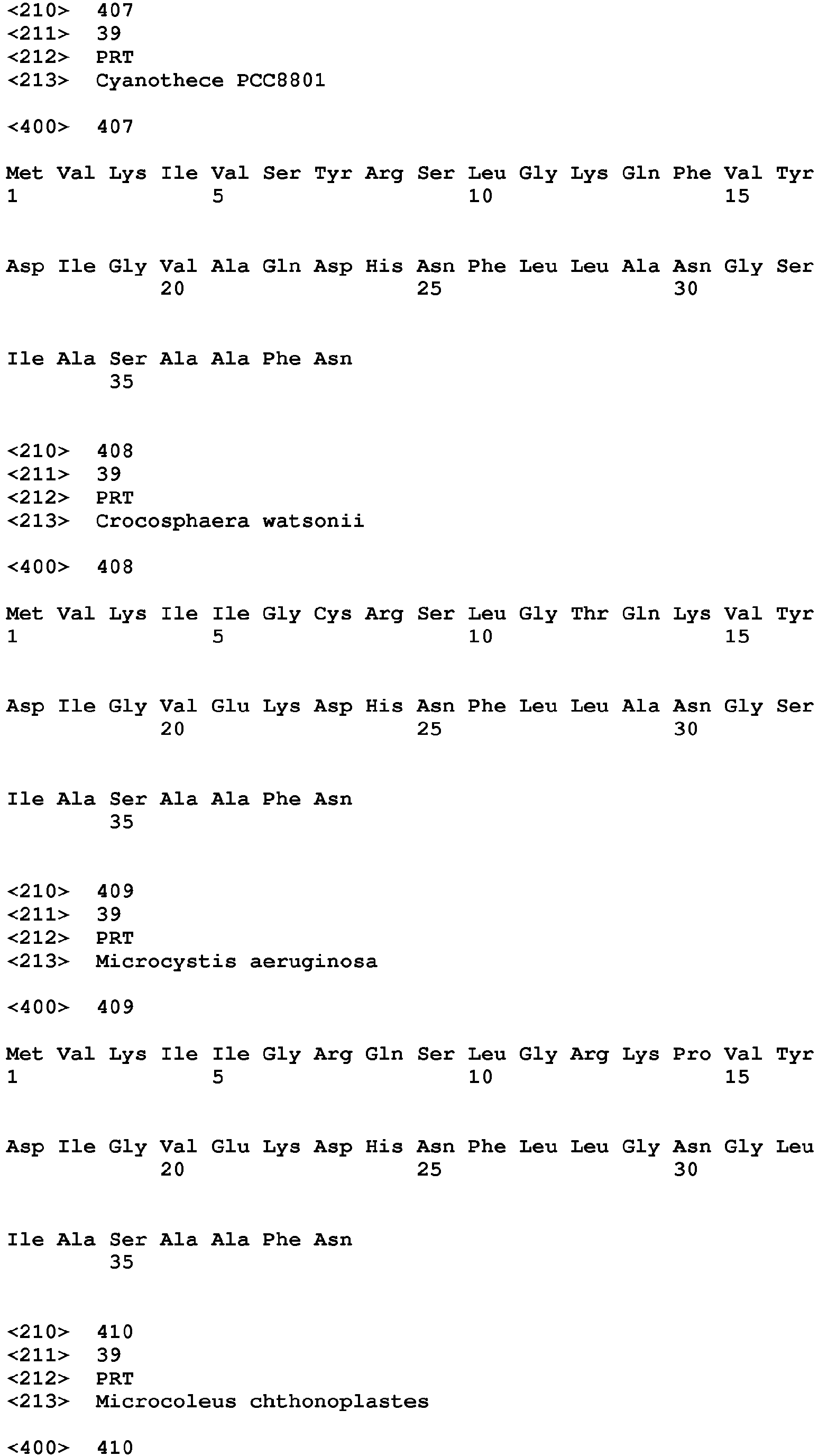 <210> 407
<211> 39
<212> PRT
<213> Cyanothece PCC8801

<400> 407

Met Val Lys Ile Val Ser Tyr Arg Ser Leu Gly Lys Gln Phe Val Tyr
1 5 10 15

Asp Ile Gly Val Ala Gln Asp His Asn Phe Leu Leu Ala Asn Gly Ser
20 25 30

Ile Ala Ser Ala Ala Phe Asn
35

<210> 408
<211> 39
<212> PRT
<213> Crocosphaera watsonii

<400> 408

Met Val Lys Ile Ile Gly Cys Arg Ser Leu Gly Thr Gln Lys Val Tyr
1 5 10 15

Asp Ile Gly Val Glu Lys Asp His Asn Phe Leu Leu Ala Asn Gly Ser
20 25 30

Ile Ala Ser Ala Ala Phe Asn
35

<210> 409
<211> 39
<212> PRT
<213> Microcystis aeruginosa

<400> 409

Met Val Lys Ile Ile Gly Arg Gln Ser Leu Gly Arg Lys Pro Val Tyr
1 5 10 15

Asp Ile Gly Val Glu Lys Asp His Asn Phe Leu Leu Gly Asn Gly Leu
20 25 30

Ile Ala Ser Ala Ala Phe Asn
35

<210> 410
<211> 39
<212> PRT
<213> Microcoleus chthonoplastes

<400> 410